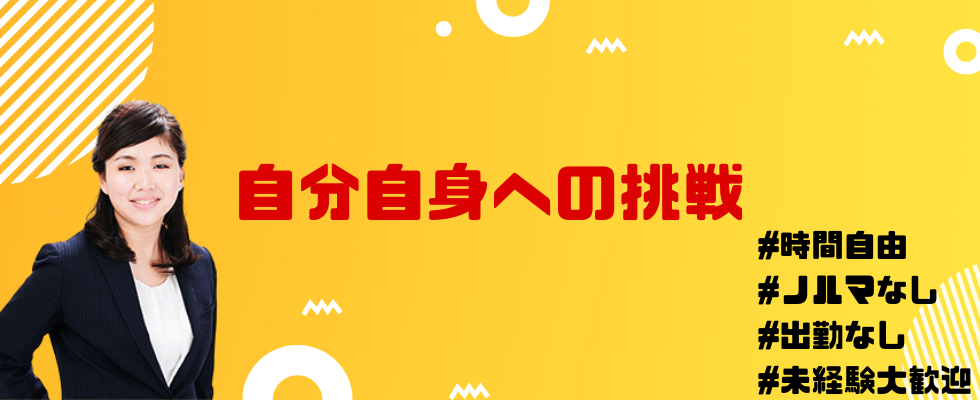 自分自身への挑戦

#時間自由
#ノルマなし
#出勤なし
#未経験大歓迎